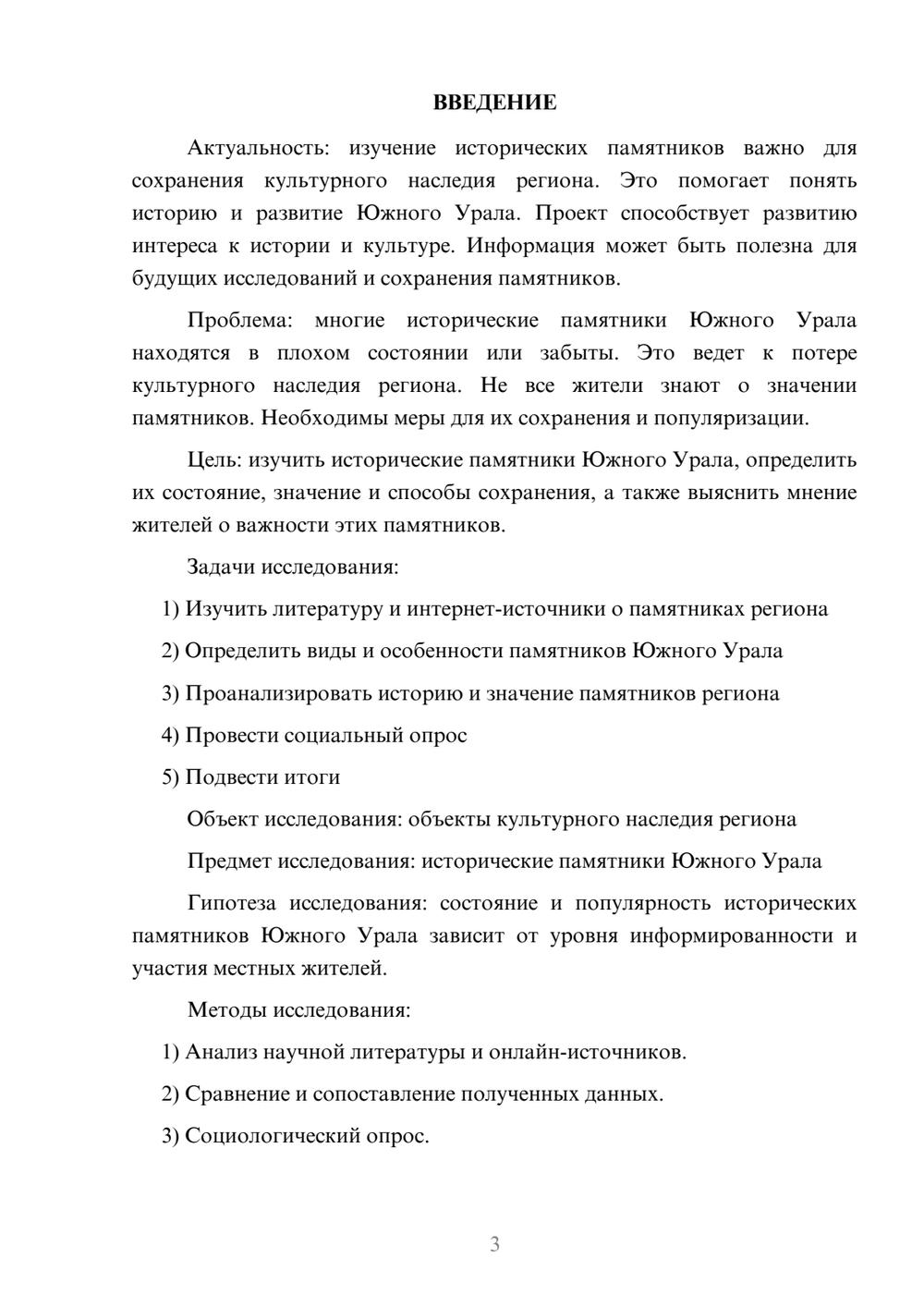 ВВЕДЕНИЕ

Актуальность: изучение исторических памятников важно для сохранения культурного наследия региона. Это помогает понять историю и развитие Южного Урала. Проект способствует развитию интереса к истории и культуре. Информация может быть полезна для будущих исследований и сохранения памятников.

Проблема: многие исторические памятники Южного Урала находятся в плохом состоянии или забыты. Это ведет к потере культурного наследия региона. Не все жители знают о значении памятников. Необходимы меры для их сохранения и популяризации.

Цель: изучить исторические памятники Южного Урала, определить их состояние, значение и способы сохранения, а также выяснить мнение жителей о важности этих памятников.

Задачи исследования:

1) Изучить литературу и интернет-источники о памятниках региона

2) Определить виды и особенности памятников Южного Урала

3) Проанализировать историю и значение памятников региона

4) Провести социальный опрос

5) Подвести итоги

Объект исследования: объекты культурного наследия региона

Предмет исследования: исторические памятники Южного Урала

Гипотеза исследования: состояние и популярность исторических памятников Южного Урала зависит от уровня информированности и участия местных жителей.

Методы исследования:

1) Анализ научной литературы и онлайн-источников.

2) Сравнение и сопоставление полученных данных.

3) Социологический опрос.

3